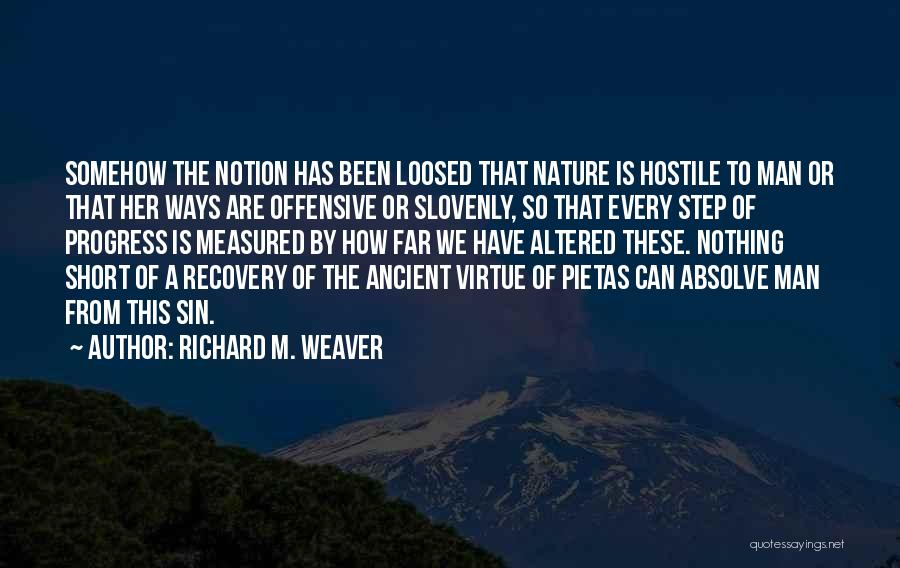 SOMEHOW THE NOTION HAS BEEN LOOSED THAT NATURE IS HOSTILE TO MAN OR THAT HER WAYS ARE OFFENSIVE OR SLOVENLY, SO THAT EVERY STEP OF PROGRESS IS MEASURED BY HOW FAR WE HAVE ALTERED THESE. NOTHING SHORT OF A RECOVERY OF THE ANCIENT VIRTUE OF PIETAS CAN ABSOLVE MAN FROM THIS SIN.

~ AUTHOR: RICHARD M. WEAVER

quotessayings.net